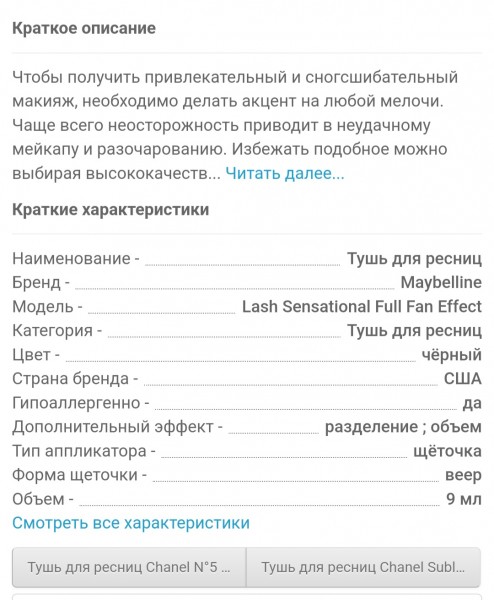 Краткое описание

Чтобы получить привлекательный и сногсшибательный макияж, необходимо делать акцент на любой мелочи. Чаще всего неосторожность приводит в неудачному мейкапу и разочарованию. Избежать подобное можно выбирая высококачеств... Читать далее...

Краткие характеристики

Наименование - Тушь для ресниц
Бренд - Maybelline
Модель - Lash Sensational Full Fan Effect
Категория - Тушь для ресниц
Цвет - чёрный
Страна бренда - США
Гипоаллергенно - да
Дополнительный эффект - разделение ; объем
Тип аппликатора - щёточка
Форма щеточки - веер
Объем - 9 мл
Смотреть все характеристики

Тушь для ресниц Chanel N°5 ...
Тушь для ресниц Chanel Subl...